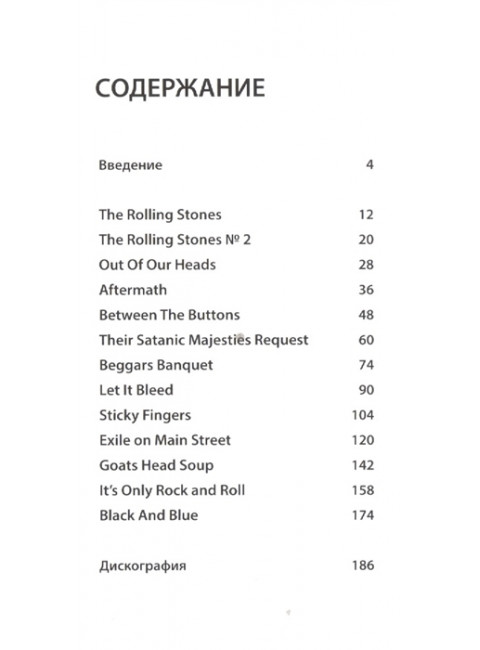 СОДЕРЖАНИЕ

Введение 4

The Rolling Stones 12
The Rolling Stones № 2 20
Out Of Our Heads 28
Aftermath 36
Between The Buttons 48
Their Satanic Majesties Request 60
Beggars Banquet 74
Let It Bleed 90
Sticky Fingers 104
Exile on Main Street 120
Goats Head Soup 142
It's Only Rock and Roll 158
Black And Blue 174

Дискография 186